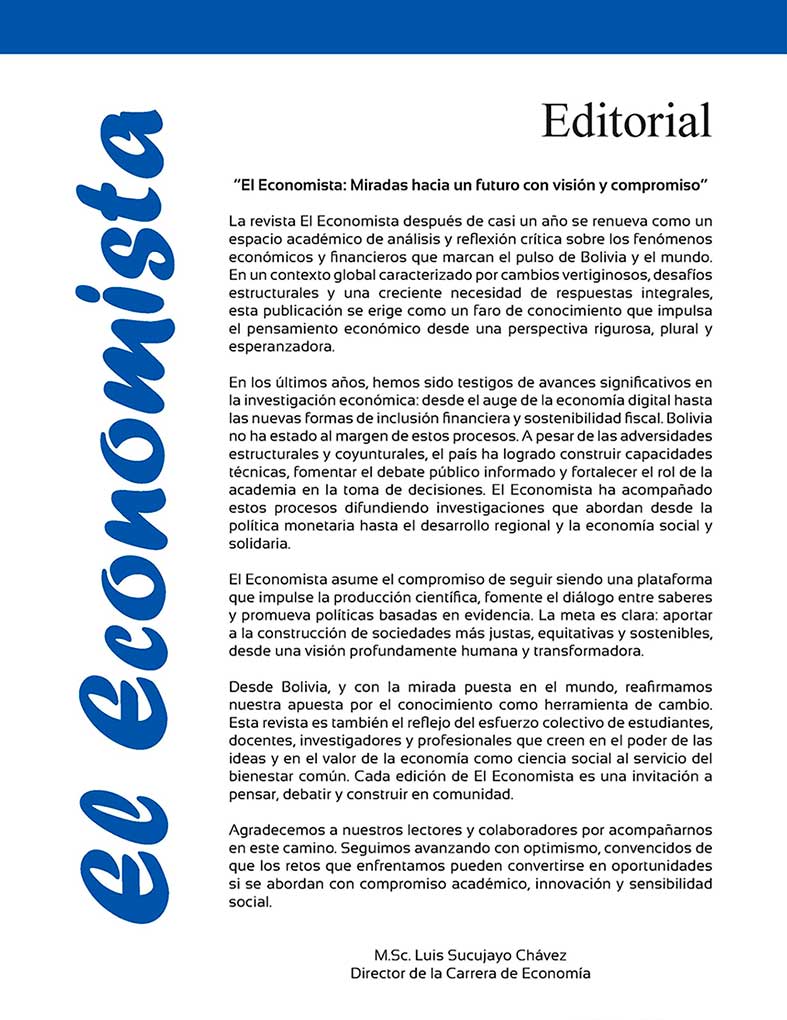 El Economista

Editorial

"El Economista: Miradas hacia un futuro con visión y compromiso"

La revista El Economista después de casi un año se renueva como un espacio académico de análisis y reflexión crítica sobre los fenómenos económicos y financieros que marcan el pulso de Bolivia y el mundo. En un contexto global caracterizado por cambios vertiginosos, desafíos estructurales y una creciente necesidad de respuestas integrales, esta publicación se erige como un faro de conocimiento que impulsa el pensamiento económico desde una perspectiva rigurosa, plural y esperanzadora.

En los últimos años, hemos sido testigos de avances significativos en la investigación económica: desde el auge de la economía digital hasta las nuevas formas de inclusión financiera y sostenibilidad fiscal. Bolivia no ha estado al margen de estos procesos. A pesar de las adversidades estructurales y coyunturales, el país ha logrado construir capacidades técnicas, fomentar el debate público informado y fortalecer el rol de la academia en la toma de decisiones. El Economista ha acompañado estos procesos difundiendo investigaciones que abordan desde la política monetaria hasta el desarrollo regional y la economía social y solidaria.

El Economista asume el compromiso de seguir siendo una plataforma que impulse la producción científica, fomente el diálogo entre saberes y promueva políticas basadas en evidencia. La meta es clara: aportar a la construcción de sociedades más justas, equitativas y sostenibles, desde una visión profundamente humana y transformadora.

Desde Bolivia, y con la mirada puesta en el mundo, reafirmamos nuestra apuesta por el conocimiento como herramienta de cambio. Esta revista es también el reflejo del esfuerzo colectivo de estudiantes, docentes, investigadores y profesionales que creen en el poder de las ideas y en el valor de la economía como ciencia social al servicio del bienestar común. Cada edición de El Economista es una invitación a pensar, debatir y construir en comunidad.

Agradecemos a nuestros lectores y colaboradores por acompañarnos en este camino. Seguimos avanzando con optimismo, convencidos de que los retos que enfrentamos pueden convertirse en oportunidades si se abordan con compromiso académico, innovación y sensibilidad social.

M.Sc. Luis Sucujayo Chávez
Director de la Carrera de Economía